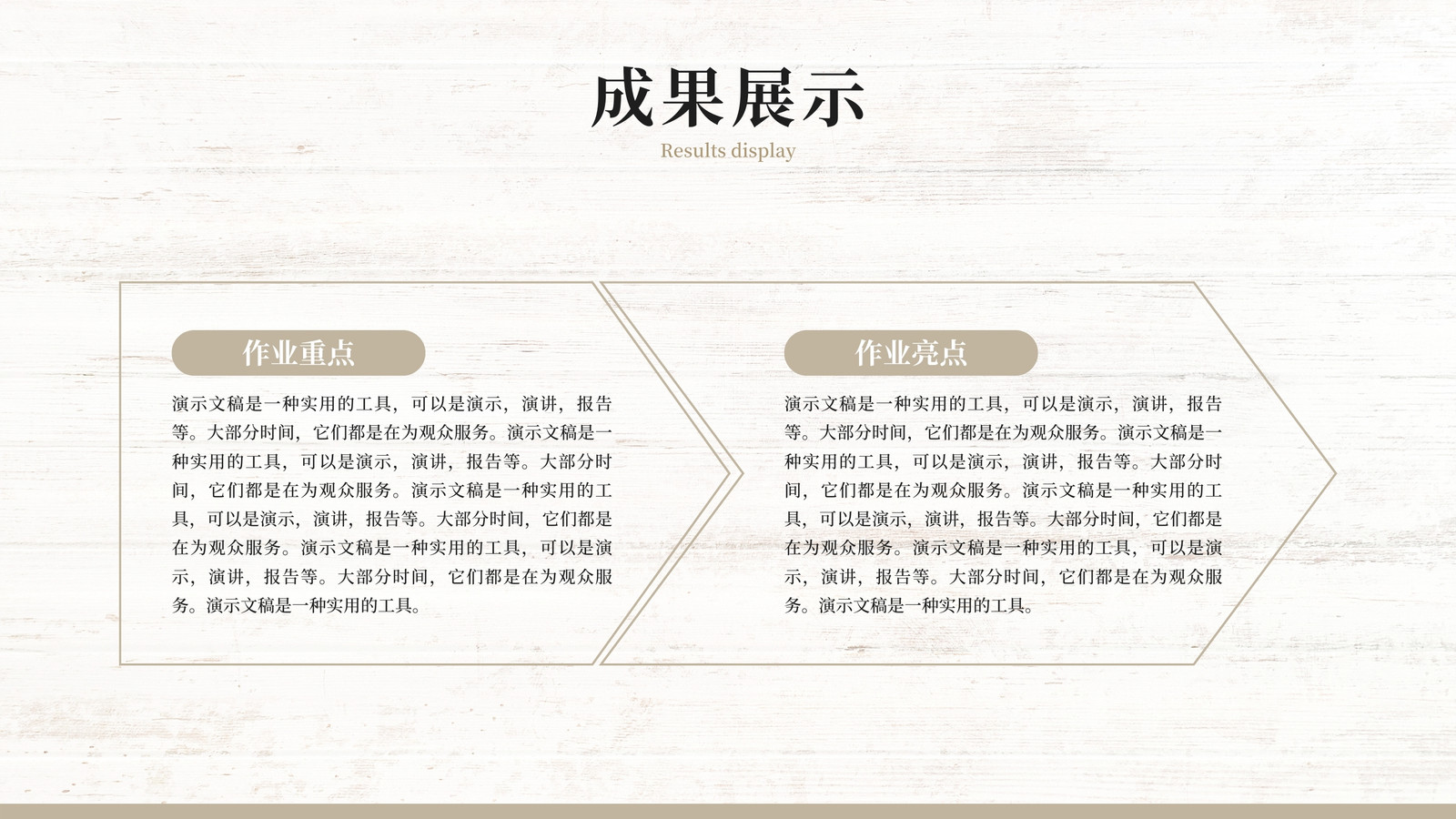 成果展示

Results display

作业重点

演示文稿是一种实用的工具，可以是演示，演讲，报告等。大部分时间，它们都是在为观众服务。演示文稿是一种实用的工具，可以是演示，演讲，报告等。大部分时间，它们都是在为观众服务。演示文稿是一种实用的工具，可以是演示，演讲，报告等。大部分时间，它们都是在为观众服务。演示文稿是一种实用的工具，可以是演示，演讲，报告等。大部分时间，它们都是在为观众服务。演示文稿是一种实用的工具。

作业亮点

演示文稿是一种实用的工具，可以是演示，演讲，报告等。大部分时间，它们都是在为观众服务。演示文稿是一种实用的工具，可以是演示，演讲，报告等。大部分时间，它们都是在为观众服务。演示文稿是一种实用的工具，可以是演示，演讲，报告等。大部分时间，它们都是在为观众服务。演示文稿是一种实用的工具，可以是演示，演讲，报告等。大部分时间，它们都是在为观众服务。演示文稿是一种实用的工具。